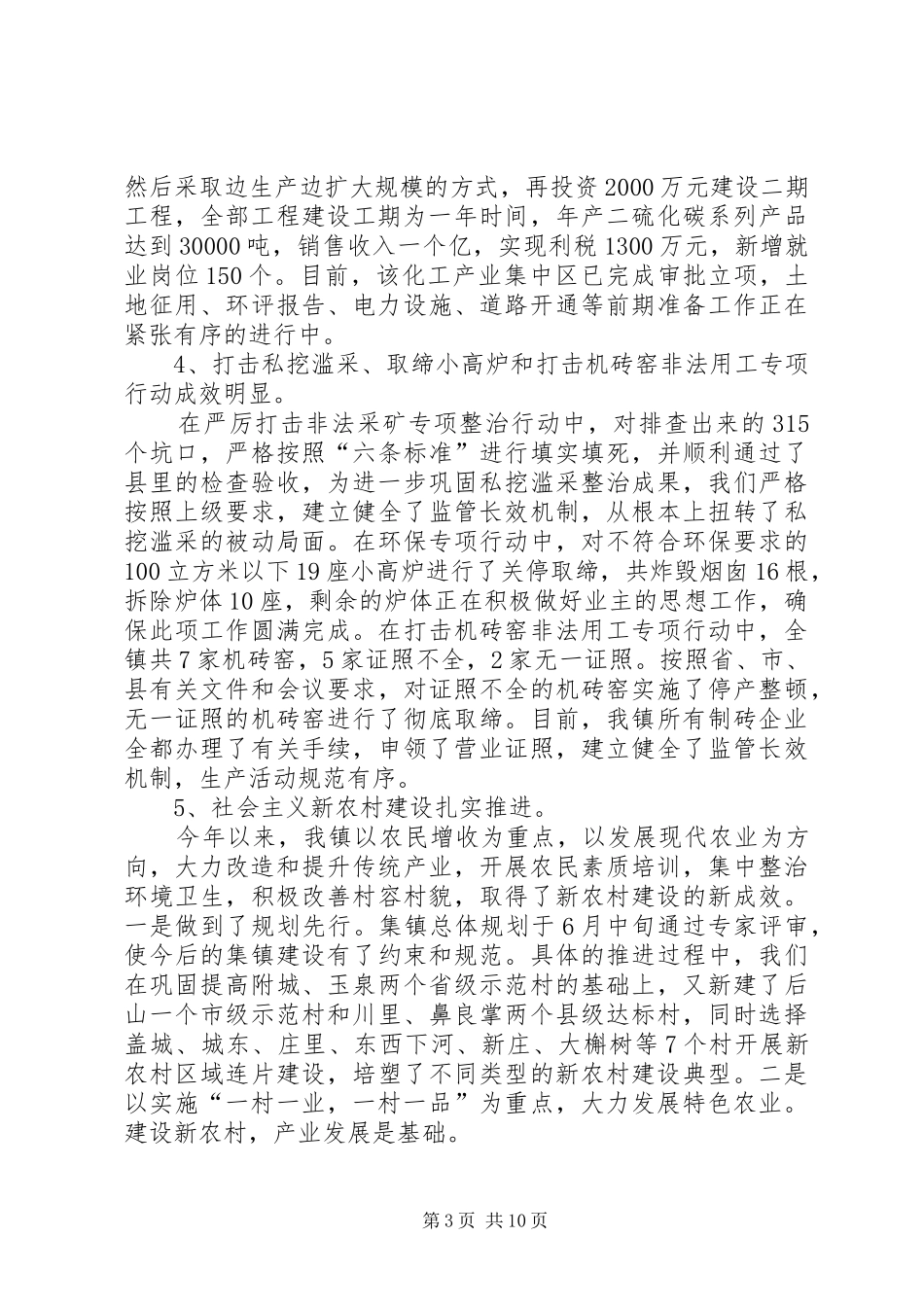 然后采取边生产边扩大规模的方式，再投资2000万元建设二期工程，全部工程建设工期为一年时间，年产二硫化碳系列产品达到30000吨，销售收入一个亿，实现利税1300万元，新增就业岗位150个。目前，该化工产业集中区已完成审批立项，土地征用、环评报告、电力设施、道路开通等前期准备工作正在紧张有序的进行中。

4、打击私挖滥采、取缔小高炉和打击机砖窑非法用工专项行动成效明显。

在严厉打击非法采矿专项整治行动中，对排查出来的315个坑口，严格按照“六条标准”进行填实填死，并顺利通过了县里的检查验收，为进一步巩固私挖滥采整治成果，我们严格按照上级要求，建立健全了监管长效机制，从根本上扭转了私挖滥采的被动局面。在环保专项行动中，对不符合环保要求的100立方米以下19座小高炉进行了关停取缔，共炸毁烟囱16根，拆除炉体10座，剩余的炉体正在积极做好业主的思想工作，确保此项工作圆满完成。在打击机砖窑非法用工专项行动中，全镇共7家机砖窑，5家证照不全，2家无一证照。按照省、市、县有关文件和会议要求，对证照不全的机砖窑实施了停产整顿，无一证照的机砖窑进行了彻底取缔。目前，我镇所有制砖企业全都办理了有关手续，申领了营业证照，建立健全了监管长效机制，生产活动规范有序。

5、社会主义新农村建设扎实推进。

今年以来，我镇以农民增收为重点，以发展现代农业为方向，大力改造和提升传统产业，开展农民素质培训，集中整治环境卫生，积极改善村容村貌，取得了新农村建设的新成效。一是做到了规划先行。集镇总体规划于6月中旬通过专家评审，使今后的集镇建设有了约束和规范。具体的推进过程中，我们在巩固提高附城、玉泉两个省级示范村的基础上，又新建了后山一个市级示范村和川里、鼻良掌两个县级达标村，同时选择盖城、城东、庄里、东西下河、新庄、大槲树等7个村开展新农村区域连片建设，培塑了不同类型的新农村建设典型。二是以实施“一村一业，一村一品”为重点，大力发展特色农业。建设新农村，产业发展是基础。

第3页 共10页